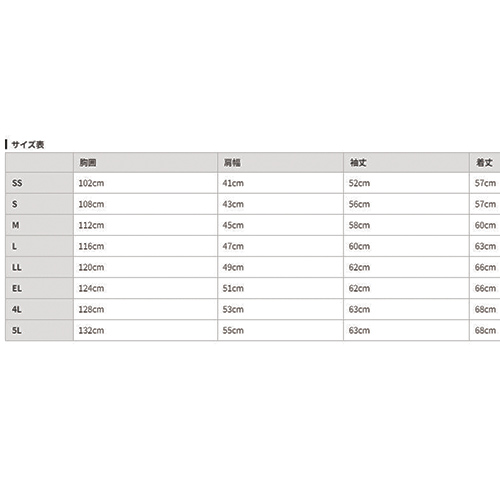 サイズ表

| | 胸囲 | 肩幅 | 袖丈 | 着丈 |
|---|---|---|---|---|
| SS | 102cm | 41cm | 52cm | 57cm |
| S | 108cm | 43cm | 56cm | 57cm |
| M | 112cm | 45cm | 58cm | 60cm |
| L | 116cm | 47cm | 60cm | 63cm |
| LL | 120cm | 49cm | 62cm | 66cm |
| EL | 124cm | 51cm | 62cm | 66cm |
| 4L | 128cm | 53cm | 63cm | 68cm |
| 5L | 132cm | 55cm | 63cm | 68cm |